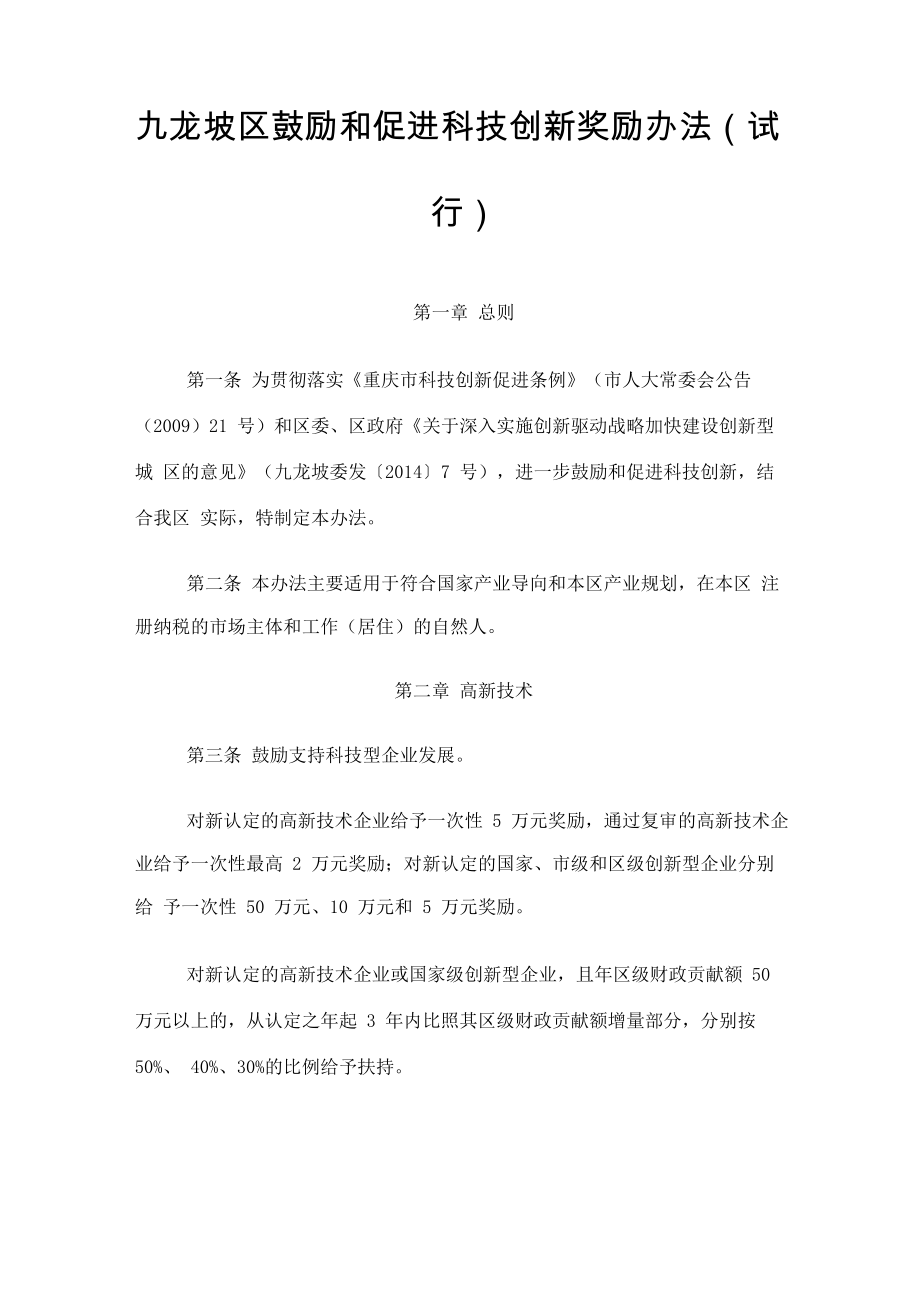 九龙坡区鼓励和促进科技创新奖励办法（试行）

第一章 总则

第一条 为贯彻落实《重庆市科技创新促进条例》（市人大常委会公告（2009）21 号）和区委、区政府《关于深入实施创新驱动战略加快建设创新型城 区的意见》（九龙坡委发〔2014〕7 号），进一步鼓励和促进科技创新，结合我区 实际，特制定本办法。

第二条 本办法主要适用于符合国家产业导向和本区产业规划，在本区 注册纳税的市场主体和工作（居住）的自然人。

第二章 高新技术

第三条 鼓励支持科技型企业发展。

对新认定的高新技术企业给予一次性 5 万元奖励，通过复审的高新技术企业给予一次性最高 2 万元奖励；对新认定的国家、市级和区级创新型企业分别给 予一次性 50 万元、10 万元和 5 万元奖励。

对新认定的高新技术企业或国家级创新型企业，且年区级财政贡献额 50 万元以上的，从认定之年起 3 年内比照其区级财政贡献额增量部分，分别按 50%、 40%、30%的比例给予扶持。